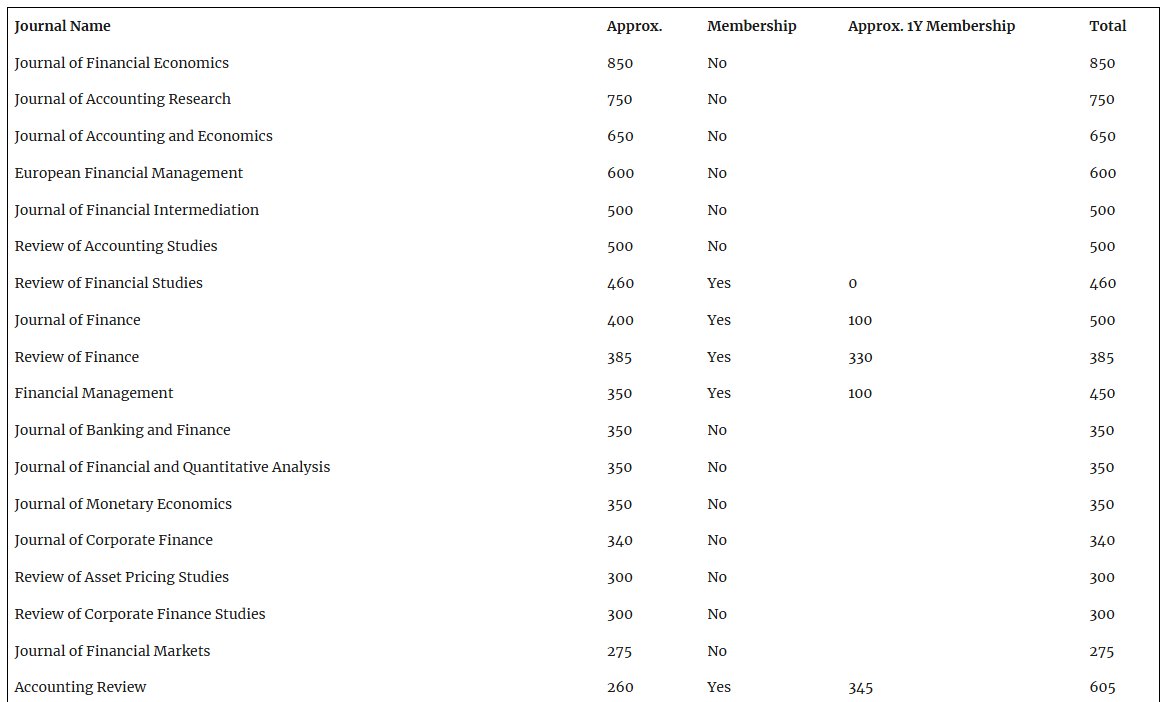 | Journal Name | Approx. | Membership | Approx. 1Y Membership | Total |
|---|---|---|---|---|
| Journal of Financial Economics | 850 | No | | 850 |
| Journal of Accounting Research | 750 | No | | 750 |
| Journal of Accounting and Economics | 650 | No | | 650 |
| European Financial Management | 600 | No | | 600 |
| Journal of Financial Intermediation | 500 | No | | 500 |
| Review of Accounting Studies | 500 | No | | 500 |
| Review of Financial Studies | 460 | Yes | 0 | 460 |
| Journal of Finance | 400 | Yes | 100 | 500 |
| Review of Finance | 385 | Yes | 330 | 385 |
| Financial Management | 350 | Yes | 100 | 450 |
| Journal of Banking and Finance | 350 | No | | 350 |
| Journal of Financial and Quantitative Analysis | 350 | No | | 350 |
| Journal of Monetary Economics | 350 | No | | 350 |
| Journal of Corporate Finance | 340 | No | | 340 |
| Review of Asset Pricing Studies | 300 | No | | 300 |
| Review of Corporate Finance Studies | 300 | No | | 300 |
| Journal of Financial Markets | 275 | No | | 275 |
| Accounting Review | 260 | Yes | 345 | 605 |